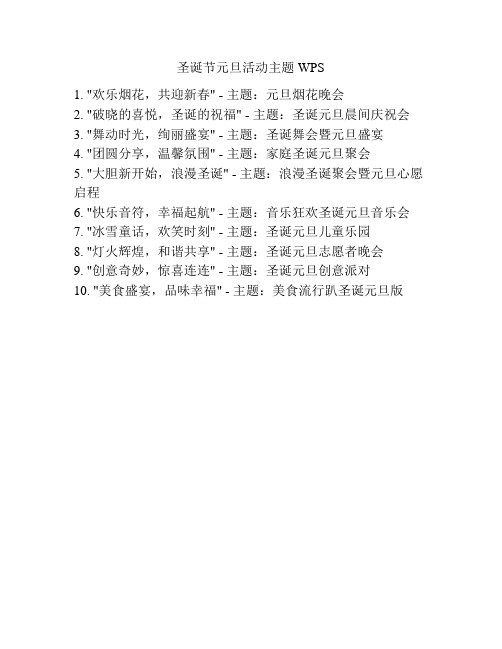 圣诞节元旦活动主题 WPS

1. "欢乐烟花，共迎新春" - 主题：元旦烟花晚会
2. "破晓的喜悦，圣诞的祝福" - 主题：圣诞元旦晨间庆祝会
3. "舞动时光，绚丽盛宴" - 主题：圣诞舞会暨元旦盛宴
4. "团圆分享，温馨氛围" - 主题：家庭圣诞元旦聚会
5. "大胆新开始，浪漫圣诞" - 主题：浪漫圣诞聚会暨元旦心愿启程
6. "快乐音符，幸福起航" - 主题：音乐狂欢圣诞元旦音乐会
7. "冰雪童话，欢笑时刻" - 主题：圣诞元旦儿童乐园
8. "灯火辉煌，和谐共享" - 主题：圣诞元旦志愿者晚会
9. "创意奇妙，惊喜连连" - 主题：圣诞元旦创意派对
10. "美食盛宴，品味幸福" - 主题：美食流行趴圣诞元旦版